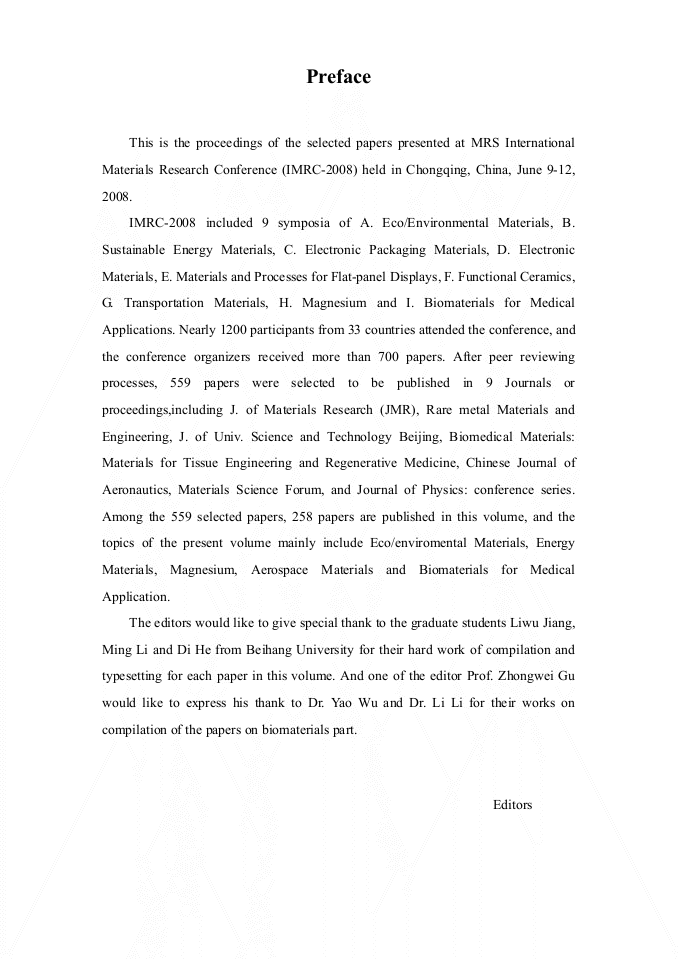 Preface

This is the proceedings of the selected papers presented at MRS International Materials Research Conference (IMRC-2008) held in Chongqing, China, June 9-12, 2008.

IMRC-2008 included 9 symposia of A. Eco/Environmental Materials, B. Sustainable Energy Materials, C. Electronic Packaging Materials, D. Electronic Materials, E. Materials and Processes for Flat-panel Displays, F. Functional Ceramics, G. Transportation Materials, H. Magnesium and I. Biomaterials for Medical Applications. Nearly 1200 participants from 33 countries attended the conference, and the conference organizers received more than 700 papers. After peer reviewing processes, 559 papers were selected to be published in 9 Journals or proceedings,including J. of Materials Research (JMR), Rare metal Materials and Engineering, J. of Univ. Science and Technology Beijing, Biomedical Materials: Materials for Tissue Engineering and Regenerative Medicine, Chinese Journal of Aeronautics, Materials Science Forum, and Journal of Physics: conference series. Among the 559 selected papers, 258 papers are published in this volume, and the topics of the present volume mainly include Eco/enviromental Materials, Energy Materials, Magnesium, Aerospace Materials and Biomaterials for Medical Application.

The editors would like to give special thank to the graduate students Liwu Jiang, Ming Li and Di He from Beihang University for their hard work of compilation and typesetting for each paper in this volume. And one of the editor Prof. Zhongwei Gu would like to express his thank to Dr. Yao Wu and Dr. Li Li for their works on compilation of the papers on biomaterials part.

Editors